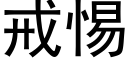 戒惕